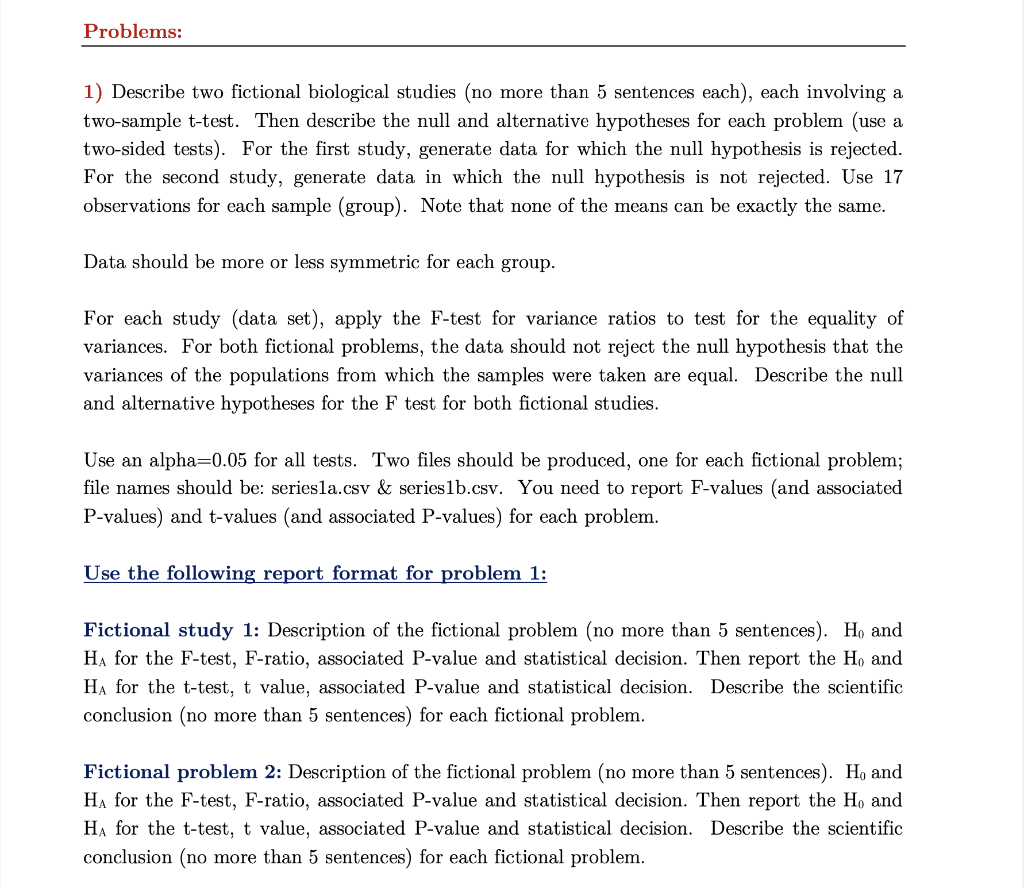 Problems:

1) Describe two fictional biological studies (no more than 5 sentences each), each involving a two-sample t-test. Then describe the null and alternative hypotheses for each problem (use a two-sided tests). For the first study, generate data for which the null hypothesis is rejected. For the second study, generate data in which the null hypothesis is not rejected. Use 17 observations for each sample (group). Note that none of the means can be exactly the same.

Data should be more or less symmetric for each group.

For each study (data set), apply the F-test for variance ratios to test for the equality of variances. For both fictional problems, the data should not reject the null hypothesis that the variances of the populations from which the samples were taken are equal. Describe the null and alternative hypotheses for the F test for both fictional studies.

Use an alpha=0.05 for all tests. Two files should be produced, one for each fictional problem; file names should be: series1a.csv & series1b.csv. You need to report F-values (and associated P-values) and t-values (and associated P-values) for each problem.

Use the following report format for problem 1:

Fictional study 1: Description of the fictional problem (no more than 5 sentences). $H_0$ and $H_A$ for the F-test, F-ratio, associated P-value and statistical decision. Then report the $H_0$ and $H_A$ for the t-test, t value, associated P-value and statistical decision. Describe the scientific conclusion (no more than 5 sentences) for each fictional problem.

Fictional problem 2: Description of the fictional problem (no more than 5 sentences). $H_0$ and $H_A$ for the F-test, F-ratio, associated P-value and statistical decision. Then report the $H_0$ and $H_A$ for the t-test, t value, associated P-value and statistical decision. Describe the scientific conclusion (no more than 5 sentences) for each fictional problem.